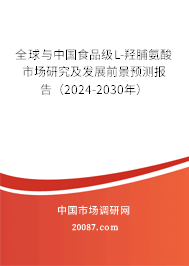 全球与中国食品级L-羟脯氨酸市场研究及发展前景预测报告（2024-2030年）

中国市场调研网

20087.com